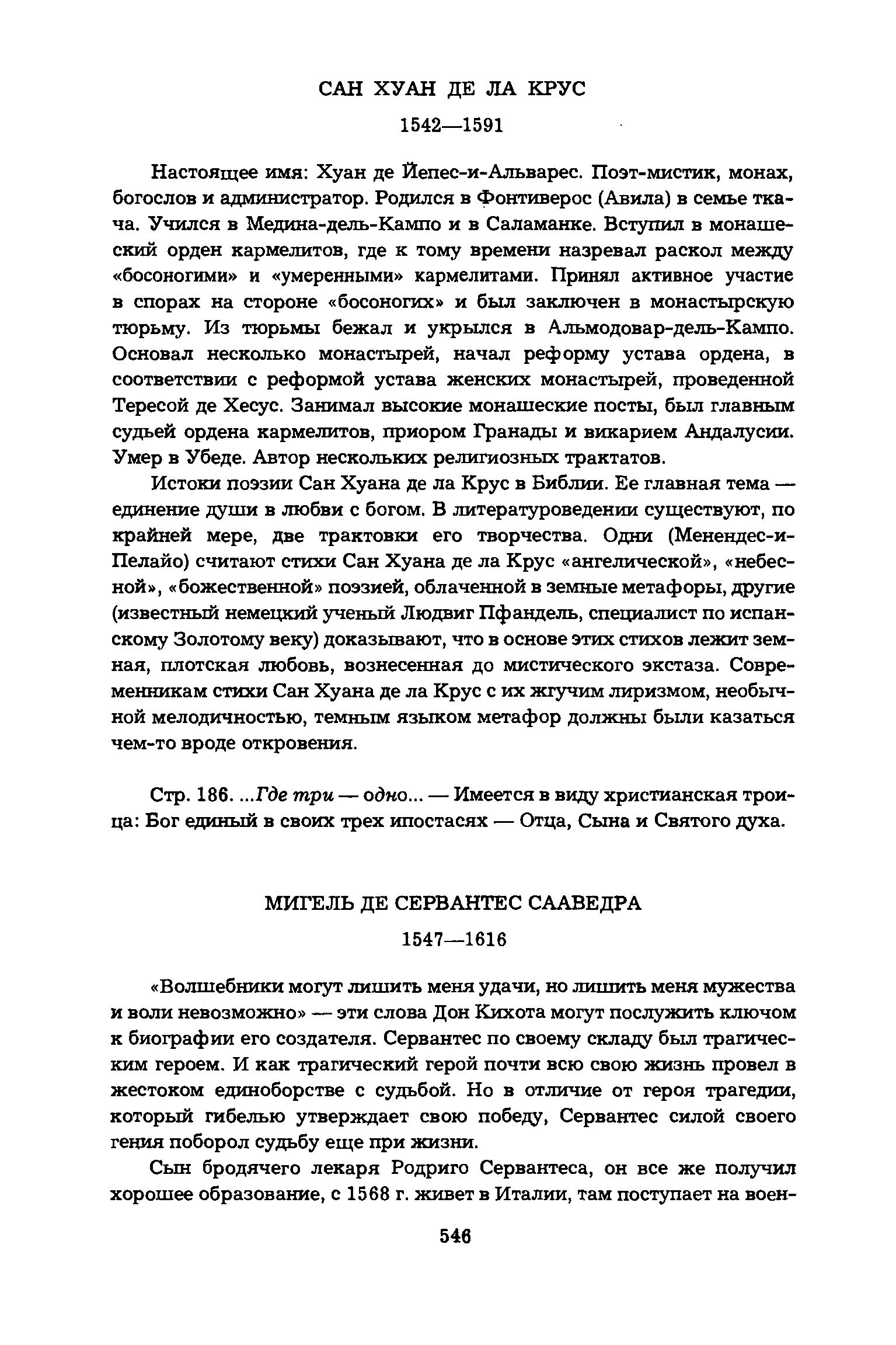 САН ХУАН ДЕ ЛА КРУС

1542—1591

Настоящее имя: Хуан де Йепес-и-Альварес. Поэт-мистик, монах, богослов и администратор. Родился в Фонтиверос (Авила) в семье ткача. Учился в Медина-дель-Кампо и в Саламанке. Вступил в монашеский орден кармелитов, где к тому времени назревал раскол между «босоногими» и «умеренными» кармелитами. Принял активное участие в спорах на стороне «босоногих» и был заключен в монастырскую тюрьму. Из тюрьмы бежал и укрылся в Альмодовар-дель-Кампо. Основал несколько монастырей, начал реформу устава ордена, в соответствии с реформой устава женских монастырей, проведенной Тересой де Хесус. Занимал высокие монашеские посты, был главным судьей ордена кармелитов, приором Гранады и викарием Андалусии. Умер в Убеде. Автор нескольких религиозных трактатов.

Истоки поэзии Сан Хуана де ла Крус в Библии. Ее главная тема — единение души в любви с богом. В литературоведении существуют, по крайней мере, две трактовки его творчества. Одни (Менендес-и-Пелайо) считают стихи Сан Хуана де ла Крус «ангелической», «небесной», «божественной» поэзией, облаченной в земные метафоры, другие (известный немецкий ученый Людвиг Пфандель, специалист по испанскому Золотому веку) доказывают, что в основе этих стихов лежит земная, плотская любовь, вознесенная до мистического экстаза. Современникам стихи Сан Хуана де ла Крус с их жгучим лиризмом, необычной мелодичностью, темным языком метафор должны были казаться чем-то вроде откровения.

Стр. 186. ...Где три — одно... — Имеется в виду христианская троица: Бог единый в своих трех ипостасях — Отца, Сына и Святого духа.

МИГЕЛЬ ДЕ СЕРВАНТЕС СААВЕДРА

1547—1616

«Волшебники могут лишить меня удачи, но лишить меня мужества и воли невозможно» — эти слова Дон Кихота могут послужить ключом к биографии его создателя. Сервантес по своему складу был трагическим героем. И как трагический герой почти всю свою жизнь провел в жестоком единоборстве с судьбой. Но в отличие от героя трагедии, который гибелью утверждает свою победу, Сервантес силой своего гения поборол судьбу еще при жизни.

Сын бродячего лекаря Родриго Сервантеса, он все же получил хорошее образование, с 1568 г. живет в Италии, там поступает на воен-

546